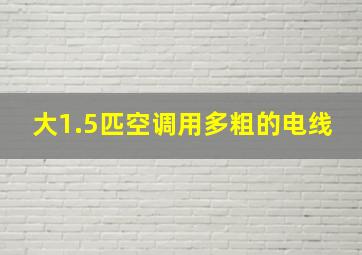 大1.5匹空调用多粗的电线